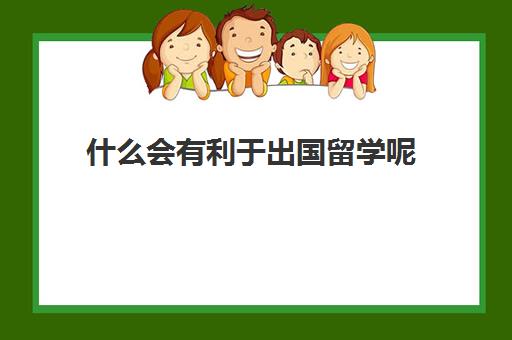 什么会有利于出国留学呢